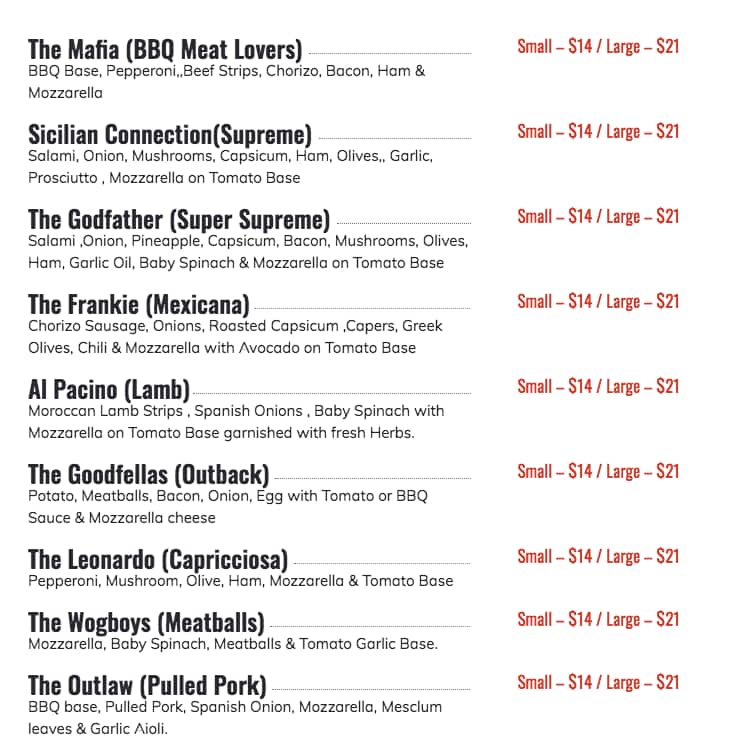 The Mafia (BBQ Meat Lovers)
Small – $14 / Large – $21

BBQ Base, Pepperoni,,Beef Strips, Chorizo, Bacon, Ham & Mozzarella

Sicilian Connection(Supreme)
Small – $14 / Large – $21

Salami, Onion, Mushrooms, Capsicum, Ham, Olives,, Garlic, Prosciutto , Mozzarella on Tomato Base

The Godfather (Super Supreme)
Small – $14 / Large – $21

Salami ,Onion, Pineapple, Capsicum, Bacon, Mushrooms, Olives, Ham, Garlic Oil, Baby Spinach & Mozzarella on Tomato Base

The Frankie (Mexicana)
Small – $14 / Large – $21

Chorizo Sausage, Onions, Roasted Capsicum ,Capers, Greek Olives, Chili & Mozzarella with Avocado on Tomato Base

Al Pacino (Lamb)
Small – $14 / Large – $21

Moroccan Lamb Strips , Spanish Onions , Baby Spinach with Mozzarella on Tomato Base garnished with fresh Herbs.

The Goodfellas (Outback)
Small – $14 / Large – $21

Potato, Meatballs, Bacon, Onion, Egg with Tomato or BBQ Sauce & Mozzarella cheese

The Leonardo (Capricciosa)
Small – $14 / Large – $21

Pepperoni, Mushroom, Olive, Ham, Mozzarella & Tomato Base

The Wogboys (Meatballs)
Small – $14 / Large – $21

Mozzarella, Baby Spinach, Meatballs & Tomato Garlic Base.

The Outlaw (Pulled Pork)
Small – $14 / Large – $21

BBQ base, Pulled Pork, Spanish Onion, Mozzarella, Mesclum leaves & Garlic Aioli.